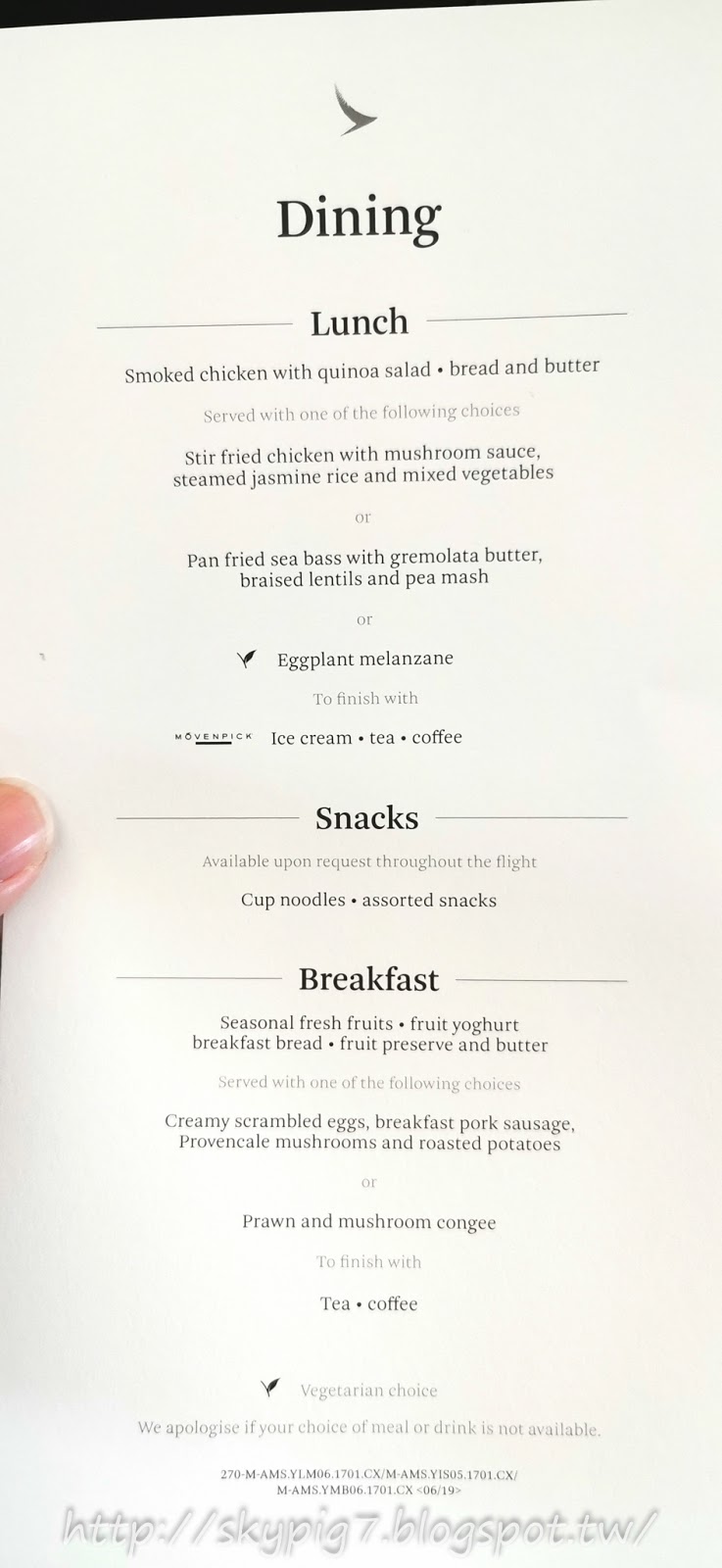 Dining

Lunch

Smoked chicken with quinoa salad • bread and butter

Served with one of the following choices

Stir fried chicken with mushroom sauce, steamed jasmine rice and mixed vegetables

or

Pan fried sea bass with gremolata butter, braised lentils and pea mash

or

Eggplant melanzane

To finish with

MÖVENPICK Ice cream • tea • coffee

Snacks

Available upon request throughout the flight

Cup noodles • assorted snacks

Breakfast

Seasonal fresh fruits • fruit yoghurt breakfast bread • fruit preserve and butter

Served with one of the following choices

Creamy scrambled eggs, breakfast pork sausage, Provencale mushrooms and roasted potatoes

or

Prawn and mushroom congee

To finish with

Tea • coffee

Vegetarian choice

We apologise if your choice of meal or drink is not available.

270-M-AMS.YLM06.1701.CX/M-AMS.YIS05.1701.CX/ M-AMS.YMB06.1701.CX <06/19>

http://skypig7.blogspot.tw/